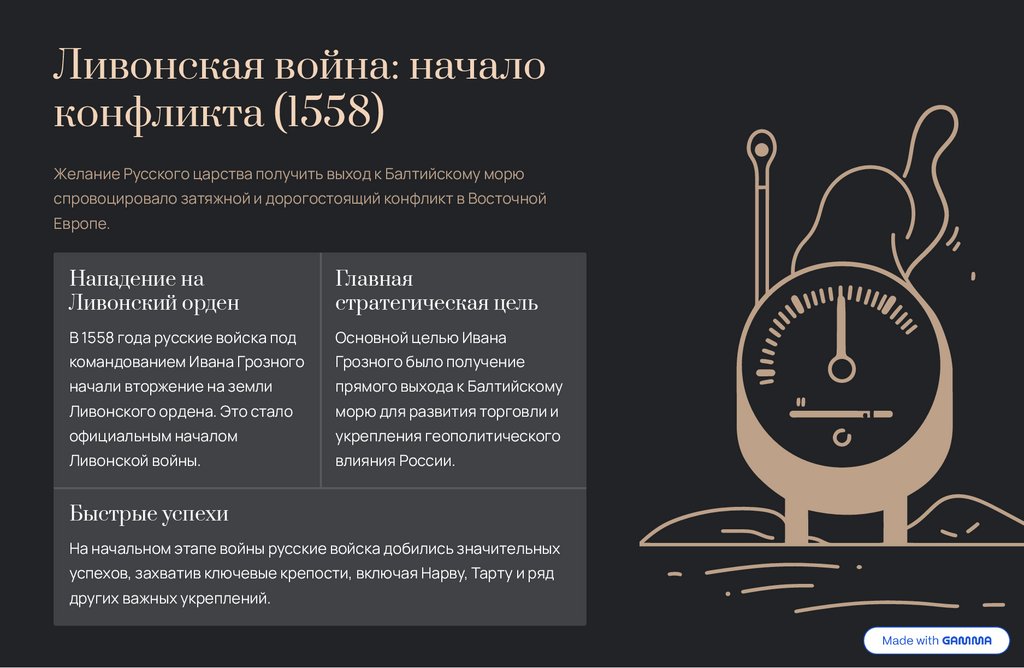 Ливонская война: начало конфликта (1558)

Желание Русского царства получить выход к Балтийскому морю спровоцировало затяжной и дорогостоящий конфликт в Восточной Европе.

Нападение на Ливонский орден

В 1558 года русские войска под командованием Ивана Грозного начали вторжение на земли Ливонского ордена. Это стало официальным началом Ливонской войны.

Главная стратегическая цель

Основной целью Ивана Грозного было получение прямого выхода к Балтийскому морю для развития торговли и укрепления геополитического влияния России.

Быстрые успехи

На начальном этапе войны русские войска добились значительных успехов, захватив ключевые крепости, включая Нарву, Тарту и ряд других важных укреплений.

Made with GAMMA